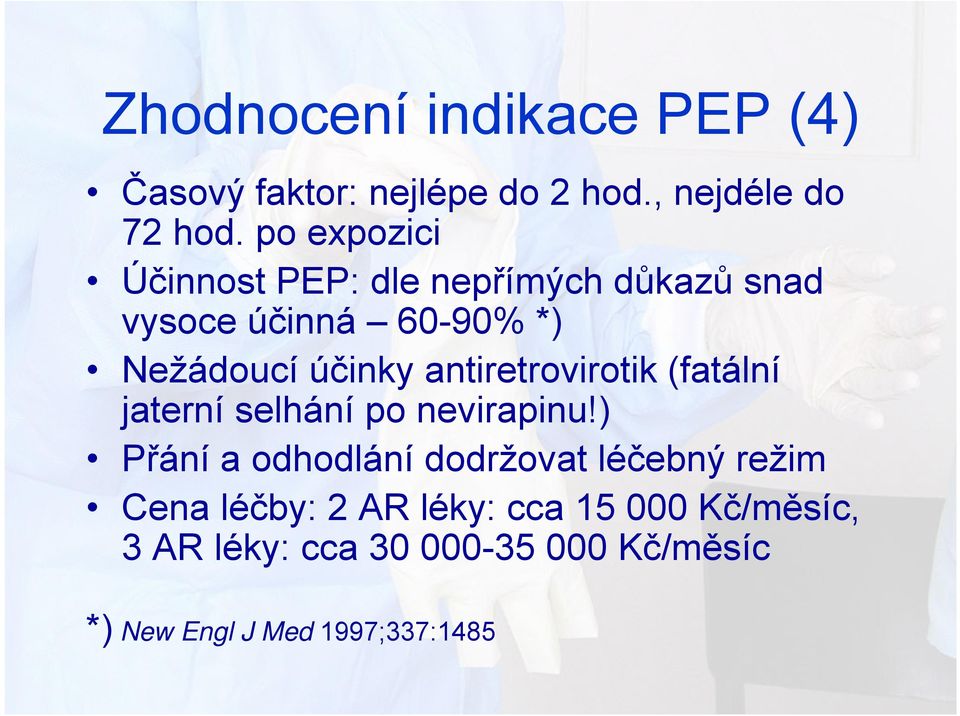 Zhodnocení indikace PEP (4)

• Časový faktor: nejlépe do 2 hod., nejdéle do 72 hod. po expozici
• Účinnost PEP: dle nepřímých důkazů snad vysoce účinná – 60-90% *)
• Nežádoucí účinky antiretrovirotik (fatální jaterní selhání po nevirapinu!)
• Přání a odhodlání dodržovat léčebný režim
• Cena léčby: 2 AR léky: cca 15 000 Kč/měsíc, 3 AR léky: cca 30 000-35 000 Kč/měsíc

*) New Engl J Med 1997;337:1485